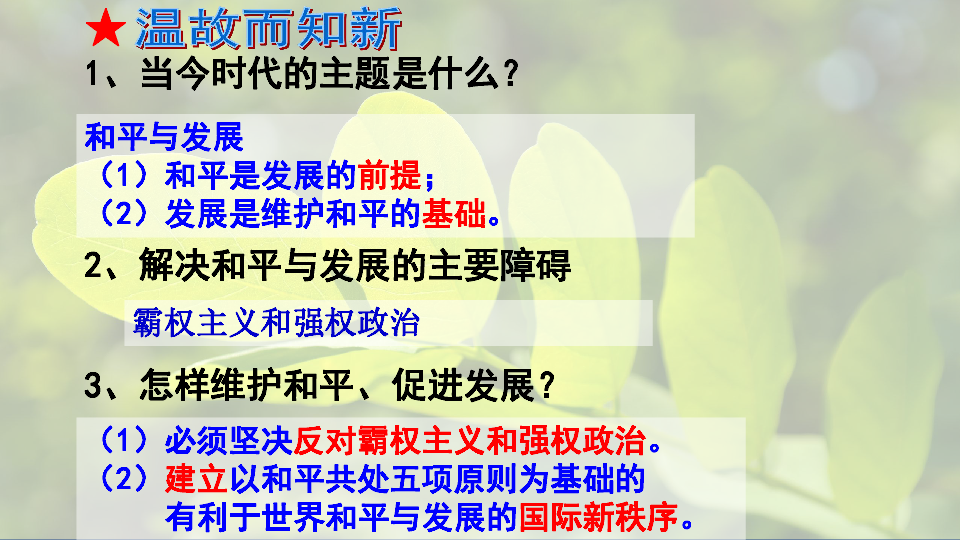 ★温故而知新

1、当今时代的主题是什么？

和平与发展
（1）和平是发展的前提；
（2）发展是维护和平的基础。

2、解决和平与发展的主要障碍

霸权主义和强权政治

3、怎样维护和平、促进发展？

（1）必须坚决反对霸权主义和强权政治。
（2）建立以和平共处五项原则为基础的有利于世界和平与发展的国际新秩序。